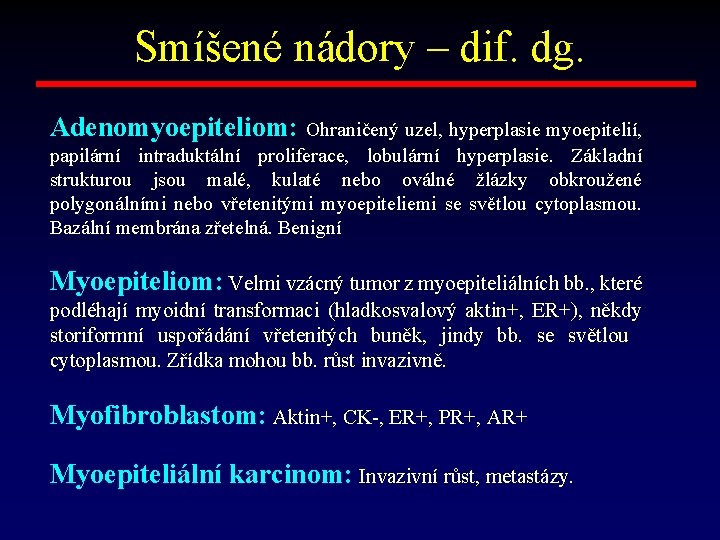 Smíšené nádory – dif. dg.

Adenomyoepiteliom: Ohraničený uzel, hyperplasie myoepitelií, papilární intraduktální proliferace, lobulární hyperplasie. Základní strukturou jsou malé, kulaté nebo oválné žlázky obkroužené polygonálními nebo vřetenitými myoepiteliemi se světlou cytoplasmou. Bazální membrána zřetelná. Benigní

Myoepiteliom: Velmi vzácný tumor z myoepiteliálních bb., které podléhají myoidní transformaci (hladkosvalový aktin+, ER+), někdy storiformní uspořádání vřetenitých buněk, jindy bb. se světlou cytoplasmou. Zřídka mohou bb. růst invazivně.

Myofibroblastom: Aktin+, CK-, ER+, PR+, AR+

Myoepiteliální karcinom: Invazivní růst, metastázy.